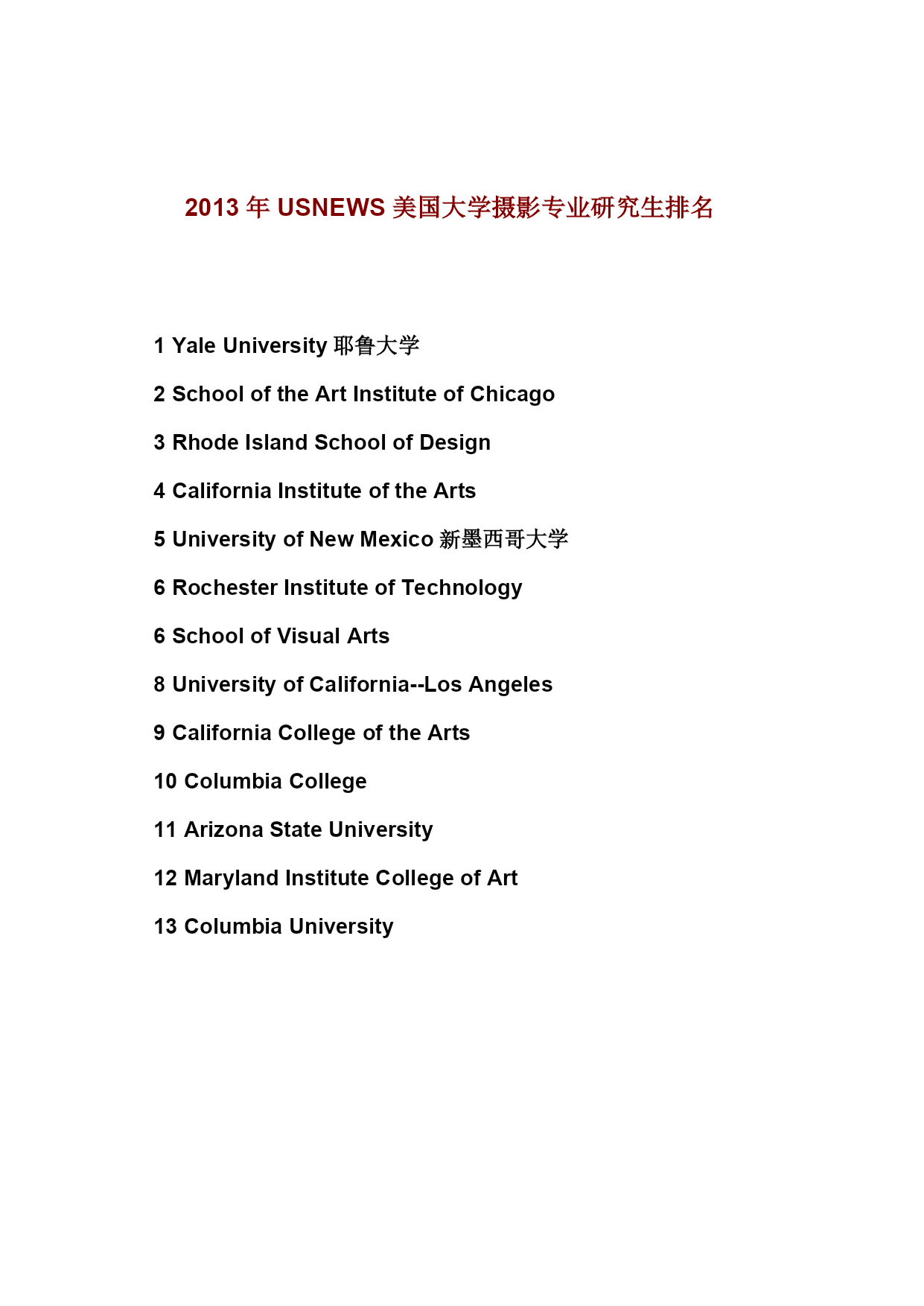 2013 年 USNEWS 美国大学摄影专业研究生排名

1 Yale University 耶鲁大学

2 School of the Art Institute of Chicago

3 Rhode Island School of Design

4 California Institute of the Arts

5 University of New Mexico 新墨西哥大学

6 Rochester Institute of Technology

6 School of Visual Arts

8 University of California--Los Angeles

9 California College of the Arts

10 Columbia College

11 Arizona State University

12 Maryland Institute College of Art

13 Columbia University